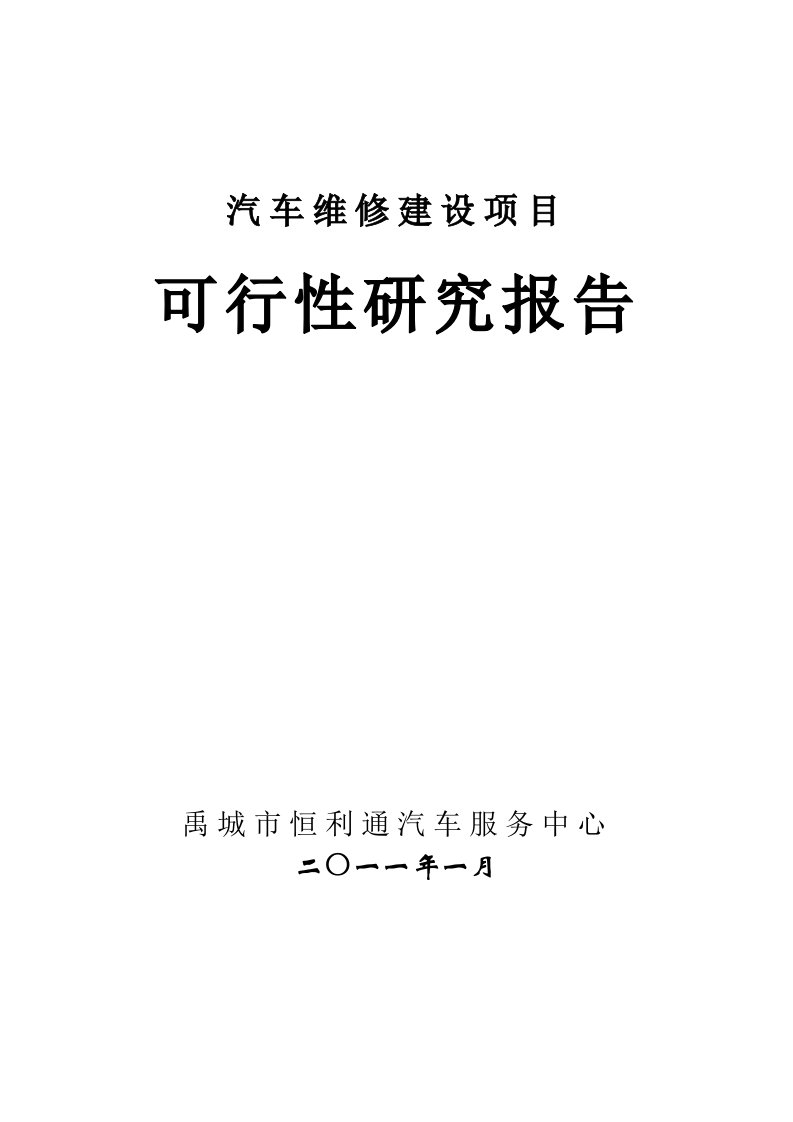 汽车维修建设项目

可行性研究报告

禹城市恒利通汽车服务中心

二〇一一年一月